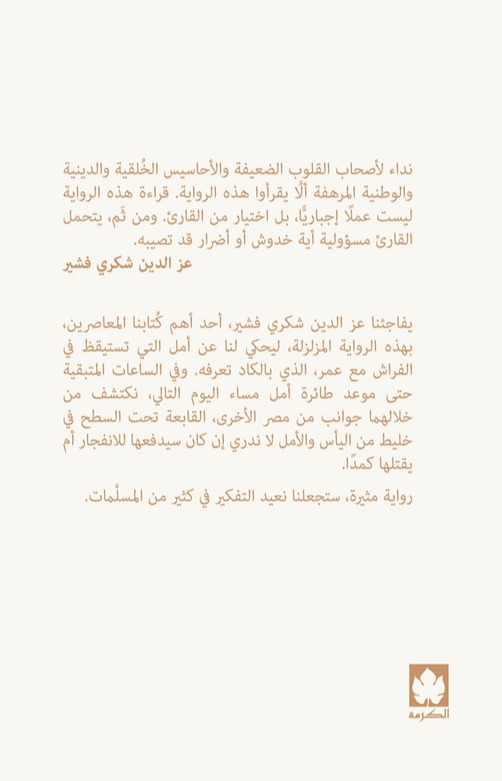 نداء لأصحاب القلوب الضعيفة والأحاسيس الخُلقية والدينية والوطنية المرهفة ألّا يقرأوا هذه الرواية. قراءة هذه الرواية ليست عملًا إجباريًّا، بل اختيار من القارئ. ومن ثَم، يتحمل القارئ مسؤولية أية خدوش أو أضرار قد تصيبه.

عز الدين شكري فشير

يفاجئنا عز الدين شكري فشير، أحد أهم كُتابنا المعاصرين، بهذه الرواية المزلزلة، ليحكي لنا عن أمل التي تستيقظ في الفراش مع عمر، الذي بالكاد تعرفه. وفي الساعات المتبقية حتى موعد طائرة أمل مساء اليوم التالي، نكتشف من خلالهما جوانب من مصر الأخرى، القابعة تحت السطح في خليط من اليأس والأمل لا ندري إن كان سيدفعها للانفجار أم يقتلها كمدًا.

رواية مثيرة، ستجعلنا نعيد التفكير في كثير من المسلَّمات.

الكرمة